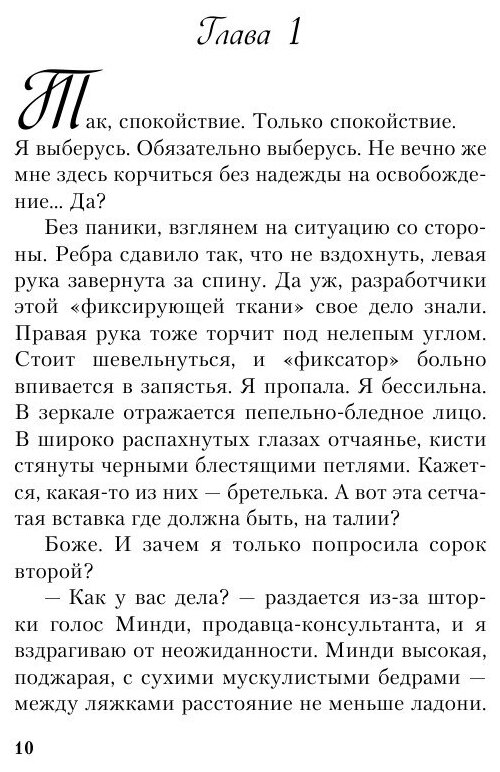 Глава 1

Так, спокойствие. Только спокойствие. Я выберусь. Обязательно выберусь. Не вечно же мне здесь корчиться без надежды на освобождение... Да?

Без паники, взглянем на ситуацию со стороны. Ребра сдавило так, что не вздохнуть, левая рука завернута за спину. Да уж, разработчики этой «фиксирующей ткани» свое дело знали. Правая рука тоже торчит под нелепым углом. Стоит шевельнуться, и «фиксатор» больно впивается в запястья. Я пропала. Я бессильна. В зеркале отражается пепельно-бледное лицо. В широко распахнутых глазах отчаянье, кисти стянуты черными блестящими петлями. Кажется, какая-то из них — бретелька. А вот эта сетчатая вставка где должна быть, на талии?

Боже. И зачем я только попросила сорок второй?

— Как у вас дела? — раздается из-за шторки голос Минди, продавца-консультанта, и я вздрагиваю от неожиданности. Минди высокая, поджарая, с сухими мускулистыми бедрами — между ляжками расстояние не меньше ладони.

10